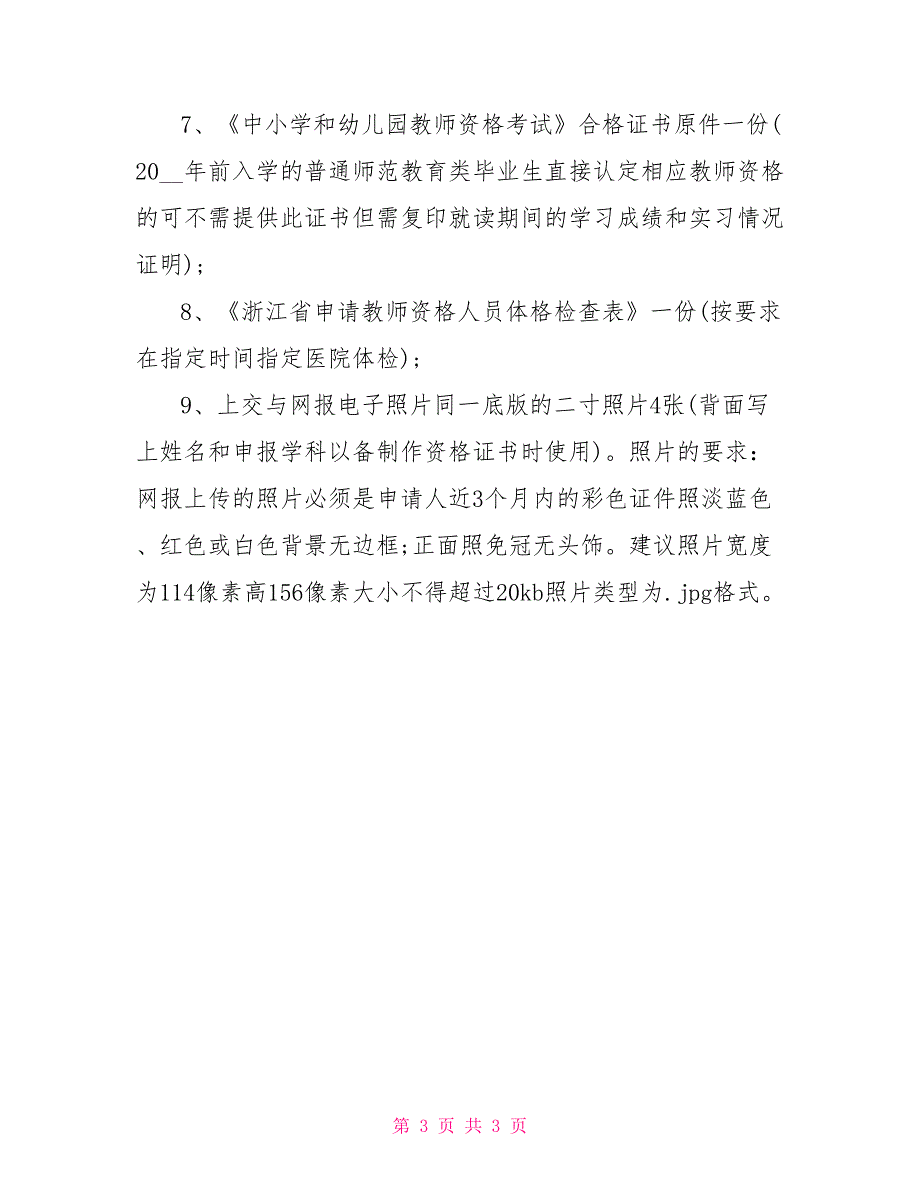 7、《中小学和幼儿园教师资格考试》合格证书原件一份(20__年前入学的普通师范教育类毕业生直接认定相应教师资格的可不需提供此证书但需复印就读期间的学习成绩和实习情况证明)；

8、《浙江省申请教师资格人员体格检查表》一份(按要求在指定时间指定医院体检)；

9、上交与网报电子照片同一底版的二寸照片4张(背面写上姓名和申报学科以备制作资格证书时使用)。照片的要求：网报上传的照片必须是申请人近3个月内的彩色证件照淡蓝色、红色或白色背景无边框;正面照免冠无头饰。建议照片宽度为114像素高156像素大小不得超过20kb照片类型为.jpg格式。

第 3 页 共 3 页